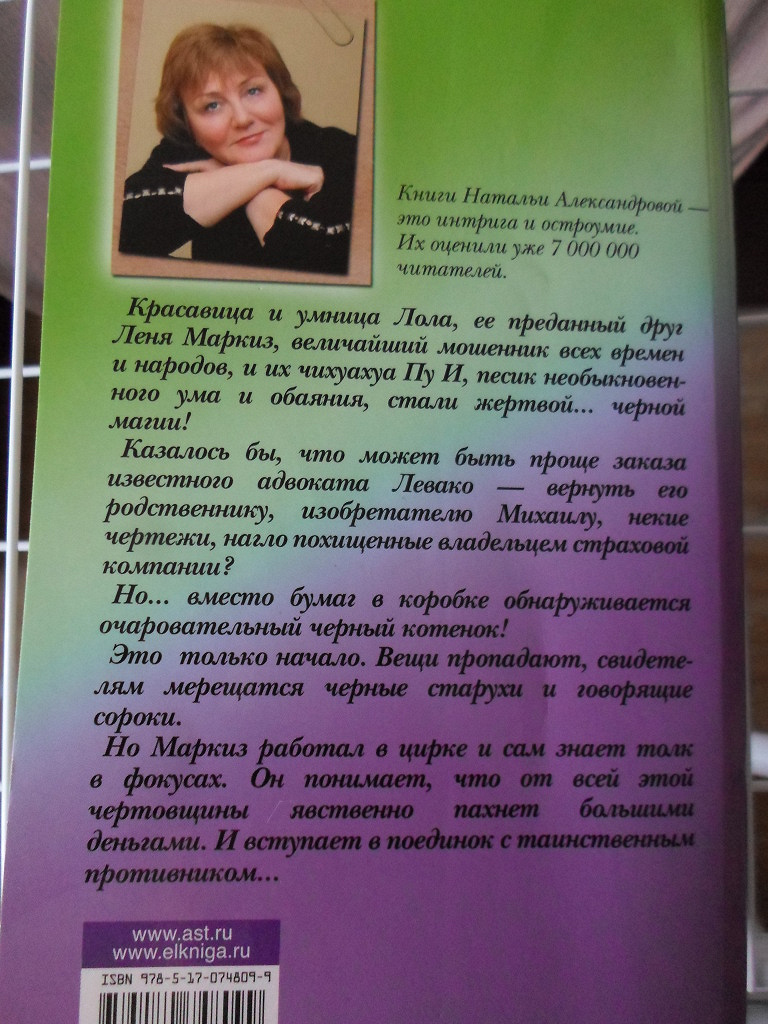 Книги Натальи Александровой — это интрига и остроумие. Их оценили уже 7 000 000 читателей.

Красавица и умница Лола, ее преданный друг Леня Маркиз, величайший мошенник всех времен и народов, и их чихуахуа Пу И, песик необыкновенного ума и обаяния, стали жертвой... черной магии!

Казалось бы, что может быть проще заказа известного адвоката Левако — вернуть его родственнику, изобретателю Михаилу, некие чертежи, нагло похищенные владельцем страховой компании?

Но... вместо бумаг в коробке обнаруживается очаровательный черный котенок!

Это только начало. Вещи пропадают, свидетелям мерещатся черные старухи и говорящие сороки.

Но Маркиз работал в цирке и сам знает толк в фокусах. Он понимает, что от всей этой чертовщины явственно пахнет большими деньгами. И вступает в поединок с таинственным противником...

www.ast.ru
www.elkniga.ru

ISBN 978-5-17-074809-9